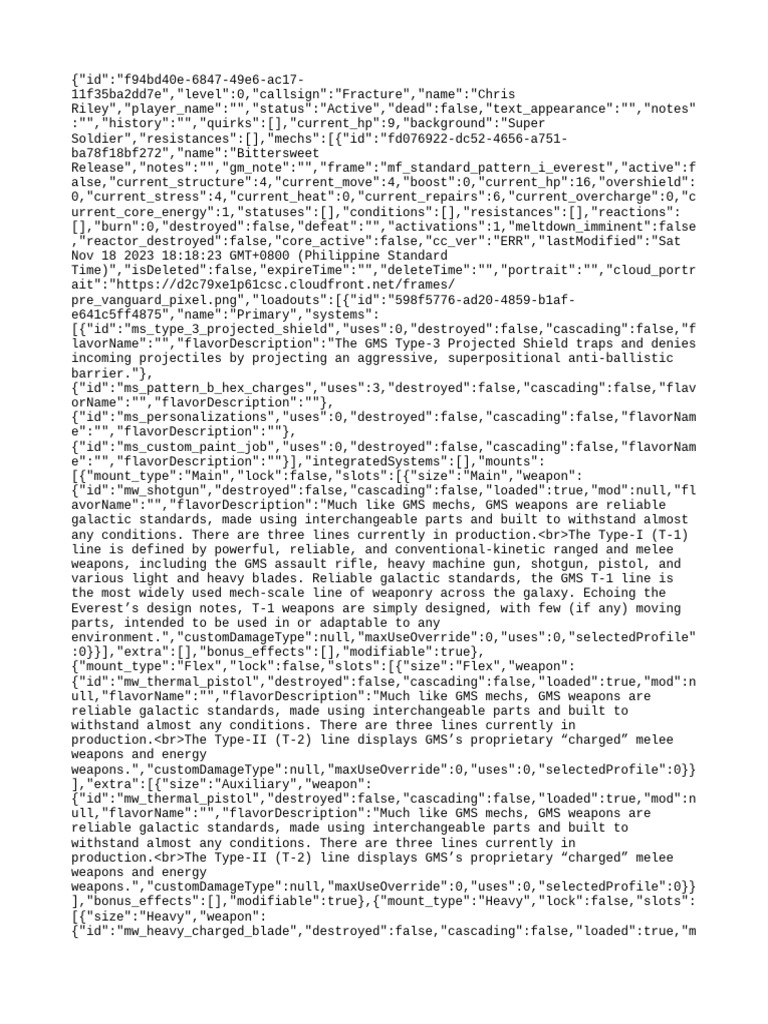 {"id":"f94bd40e-6847-49e6-ac17-11f35ba2dd7e","level":0,"callsign":"Fracture","name":"Chris Riley","player_name":"","status":"Active","dead":false,"text_appearance":"","notes":"","history":"","quirks":[],"current_hp":9,"background":"Super Soldier","resistances":[],"mechs":[{"id":"fd076922-dc52-4656-a751-ba78f18bf272","name":"Bittersweet Release","notes":"","gm_note":"","frame":"mf_standard_pattern_i_everest","active":false,"current_structure":4,"current_move":4,"boost":0,"current_hp":16,"overshield":0,"current_stress":4,"current_heat":0,"current_repairs":6,"current_overcharge":0,"current_core_energy":1,"statuses":[],"conditions":[],"resistances":[],"reactions":[],"burn":0,"destroyed":false,"defeat":"","activations":1,"meltdown_imminent":false,"reactor_destroyed":false,"core_active":false,"cc_ver":"ERR","lastModified":"Sat Nov 18 2023 18:18:23 GMT+0800 (Philippine Standard Time)","isDeleted":false,"expireTime":"","deleteTime":"","portrait":"","cloud_portrait":"https://d2c79xe1p61csc.cloudfront.net/frames/pre_vanguard_pixel.png","loadouts":[{"id":"598f5776-ad20-4859-b1af-e641c5ff4875","name":"Primary","systems":[{"id":"ms_type_3_projected_shield","uses":0,"destroyed":false,"cascading":false,"flavorName":"","flavorDescription":"The GMS Type-3 Projected Shield traps and denies incoming projectiles by projecting an aggressive, superpositional anti-ballistic barrier."},{"id":"ms_pattern_b_hex_charges","uses":3,"destroyed":false,"cascading":false,"flavorName":"","flavorDescription":""},{"id":"ms_personalizations","uses":0,"destroyed":false,"cascading":false,"flavorName":"","flavorDescription":""},{"id":"ms_custom_paint_job","uses":0,"destroyed":false,"cascading":false,"flavorName":"","flavorDescription":""}],"integratedSystems":[],"mounts":[{"mount_type":"Main","lock":false,"slots":[{"size":"Main","weapon":{"id":"mw_shotgun","destroyed":false,"cascading":false,"loaded":true,"mod":null,"flavorName":"","flavorDescription":"Much like GMS mechs, GMS weapons are reliable galactic standards, made using interchangeable parts and built to withstand almost any conditions. There are three lines currently in production.<br>The Type-I (T-1) line is defined by powerful, reliable, and conventional-kinetic ranged and melee weapons, including the GMS assault rifle, heavy machine gun, shotgun, pistol, and various light and heavy blades. Reliable galactic standards, the GMS T-1 line is the most widely used mech-scale line of weaponry across the galaxy. Echoing the Everest’s design notes, T-1 weapons are simply designed, with few (if any) moving parts, intended to be used in or adaptable to any environment.","customDamageType":null,"maxUseOverride":0,"uses":0,"selectedProfile":0}}],"extra":[],"bonus_effects":[],"modifiable":true},{"mount_type":"Flex","lock":false,"slots":[{"size":"Flex","weapon":{"id":"mw_thermal_pistol","destroyed":false,"cascading":false,"loaded":true,"mod":null,"flavorName":"","flavorDescription":"Much like GMS mechs, GMS weapons are reliable galactic standards, made using interchangeable parts and built to withstand almost any conditions. There are three lines currently in production.<br>The Type-II (T-2) line displays GMS’s proprietary “charged” melee weapons and energy weapons.","customDamageType":null,"maxUseOverride":0,"uses":0,"selectedProfile":0}}],"extra":[{"size":"Auxiliary","weapon":{"id":"mw_thermal_pistol","destroyed":false,"cascading":false,"loaded":true,"mod":null,"flavorName":"","flavorDescription":"Much like GMS mechs, GMS weapons are reliable galactic standards, made using interchangeable parts and built to withstand almost any conditions. There are three lines currently in production.<br>The Type-II (T-2) line displays GMS’s proprietary “charged” melee weapons and energy weapons.","customDamageType":null,"maxUseOverride":0,"uses":0,"selectedProfile":0}}],"bonus_effects":[],"modifiable":true},{"mount_type":"Heavy","lock":false,"slots":[{"size":"Heavy","weapon":{"id":"mw_heavy_charged_blade","destroyed":false,"cascading":false,"loaded":true,"m